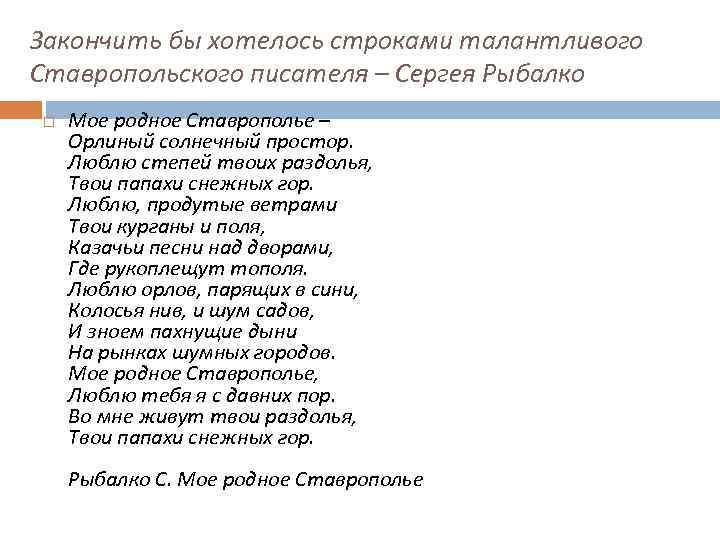 Закончить бы хотелось строками талантливого Ставропольского писателя – Сергея Рыбалко

Мое родное Ставрополье –
Орлиный солнечный простор.
Люблю степей твоих раздолья,
Твои папахи снежных гор.
Люблю, продутые ветрами
Твои курганы и поля,
Казачьи песни над дворами,
Где рукоплещут тополя.
Люблю орлов, парящих в сини,
Колосья нив, и шум садов,
И зноем пахнущие дыни
На рынках шумных городов.
Мое родное Ставрополье,
Люблю тебя я с давних пор.
Во мне живут твои раздолья,
Твои папахи снежных гор.

Рыбалко С. Мое родное Ставрополье